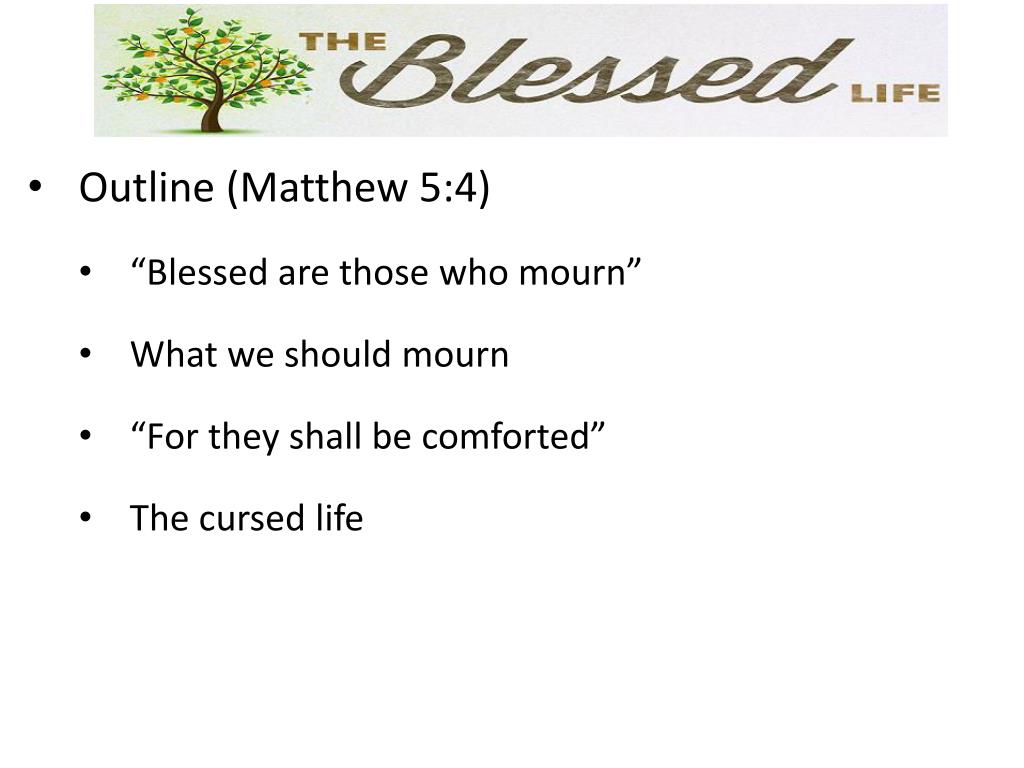 THE Blessed LIFE

• Outline (Matthew 5:4)

• "Blessed are those who mourn"

• What we should mourn

• "For they shall be comforted"

• The cursed life